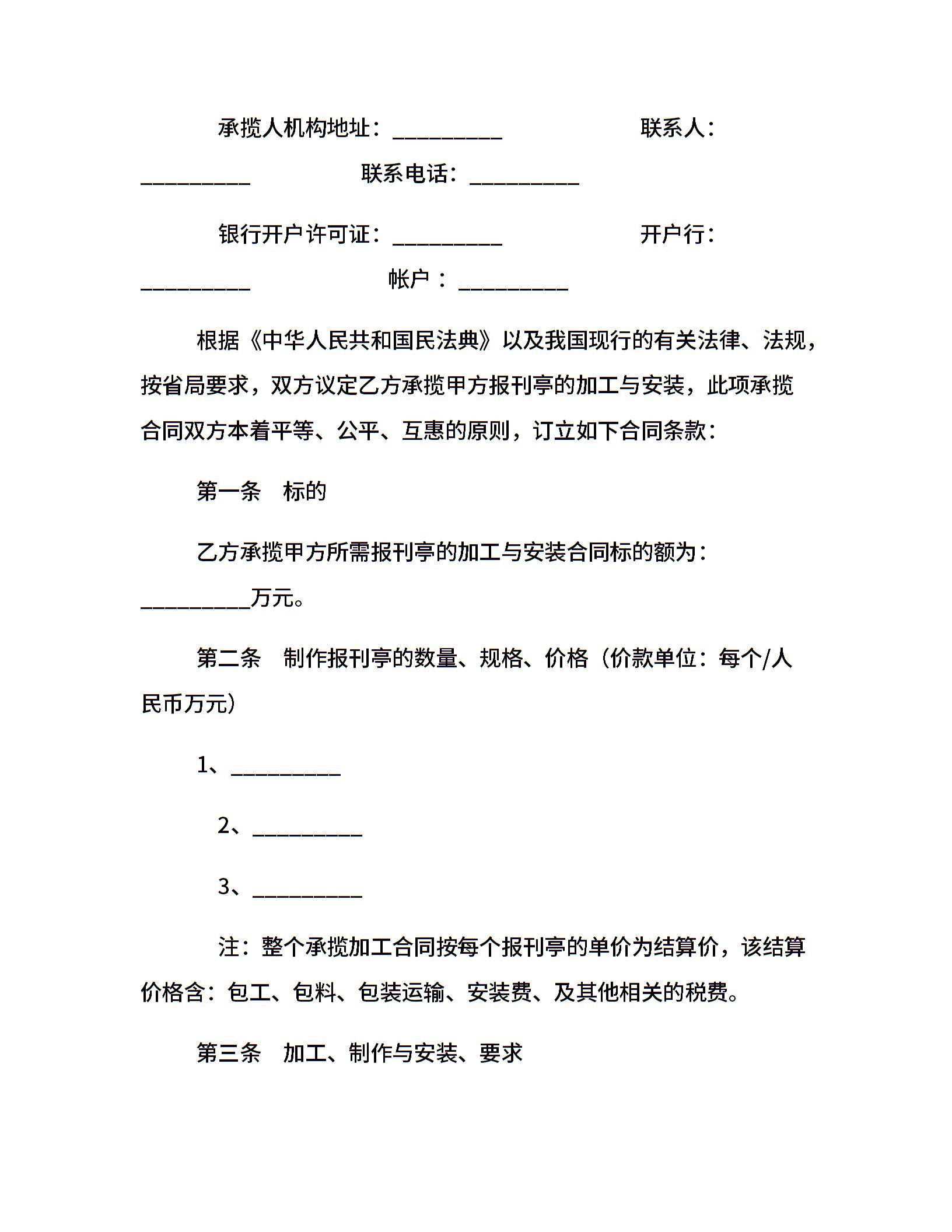 承揽人机构地址：__________ 联系人：__________ 联系电话：__________

银行开户许可证：__________ 开户行：__________ 帐户：__________

根据《中华人民共和国民法典》以及我国现行的有关法律、法规，按省局要求，双方议定乙方承揽甲方报刊亭的加工与安装，此项承揽合同双方本着平等、公平、互惠的原则，订立如下合同条款：

第一条 标的

乙方承揽甲方所需报刊亭的加工与安装合同标的额为：__________万元。

第二条 制作报刊亭的数量、规格、价格（价款单位：每个/人民币万元）

1、__________

2、__________

3、__________

注：整个承揽加工合同按每个报刊亭的单价为结算价，该结算价格含：包工、包料、包装运输、安装费、及其他相关的税费。

第三条 加工、制作与安装、要求